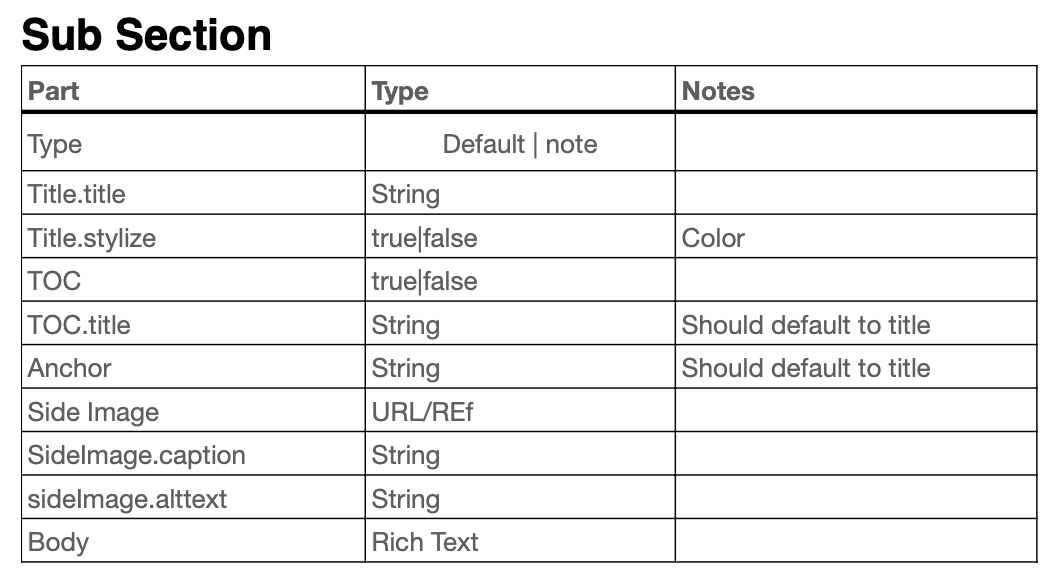 Sub Section

| Part | Type | Notes |
|---|---|---|
| Type | Default \| note | |
| Title.title | String | |
| Title.stylize | true\|false | Color |
| TOC | true\|false | |
| TOC.title | String | Should default to title |
| Anchor | String | Should default to title |
| Side Image | URL/REf | |
| SideImage.caption | String | |
| sideImage.alttext | String | |
| Body | Rich Text | |